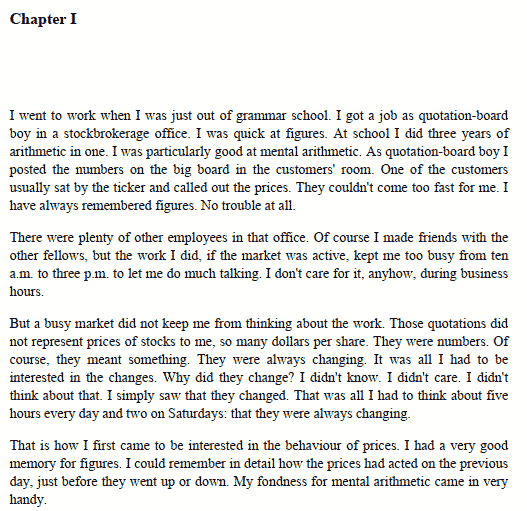 Chapter I

I went to work when I was just out of grammar school. I got a job as quotation-board boy in a stockbrokerage office. I was quick at figures. At school I did three years of arithmetic in one. I was particularly good at mental arithmetic. As quotation-board boy I posted the numbers on the big board in the customers' room. One of the customers usually sat by the ticker and called out the prices. They couldn't come too fast for me. I have always remembered figures. No trouble at all.

There were plenty of other employees in that office. Of course I made friends with the other fellows, but the work I did, if the market was active, kept me too busy from ten a.m. to three p.m. to let me do much talking. I don't care for it, anyhow, during business hours.

But a busy market did not keep me from thinking about the work. Those quotations did not represent prices of stocks to me, so many dollars per share. They were numbers. Of course, they meant something. They were always changing. It was all I had to be interested in the changes. Why did they change? I didn't know. I didn't care. I didn't think about that. I simply saw that they changed. That was all I had to think about five hours every day and two on Saturdays: that they were always changing.

That is how I first came to be interested in the behaviour of prices. I had a very good memory for figures. I could remember in detail how the prices had acted on the previous day, just before they went up or down. My fondness for mental arithmetic came in very handy.